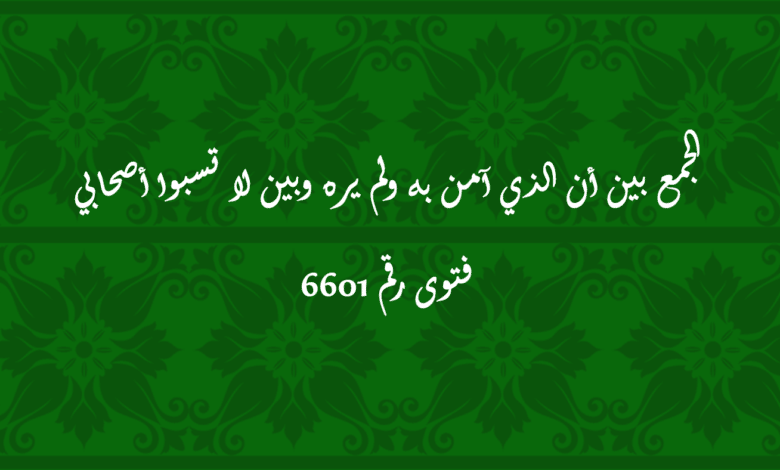 الجمع بين أن الذي آمن به ولم يره وبين لا تسبوا أصحابي

فتوى رقم 6601